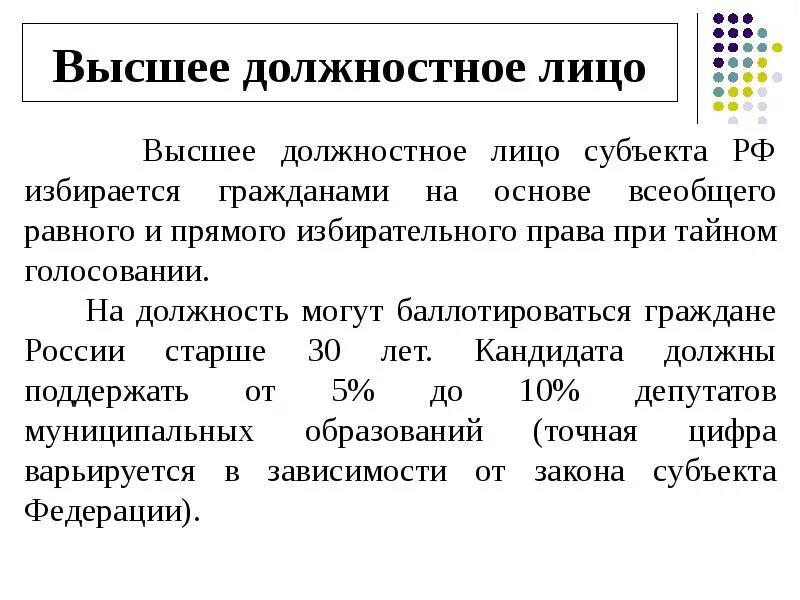 Высшее должностное лицо

Высшее должностное лицо субъекта РФ избирается гражданами на основе всеобщего равного и прямого избирательного права при тайном голосовании.

На должность могут баллотироваться граждане России старше 30 лет. Кандидата должны поддержать от 5% до 10% депутатов муниципальных образований (точная цифра варьируется в зависимости от закона субъекта Федерации).